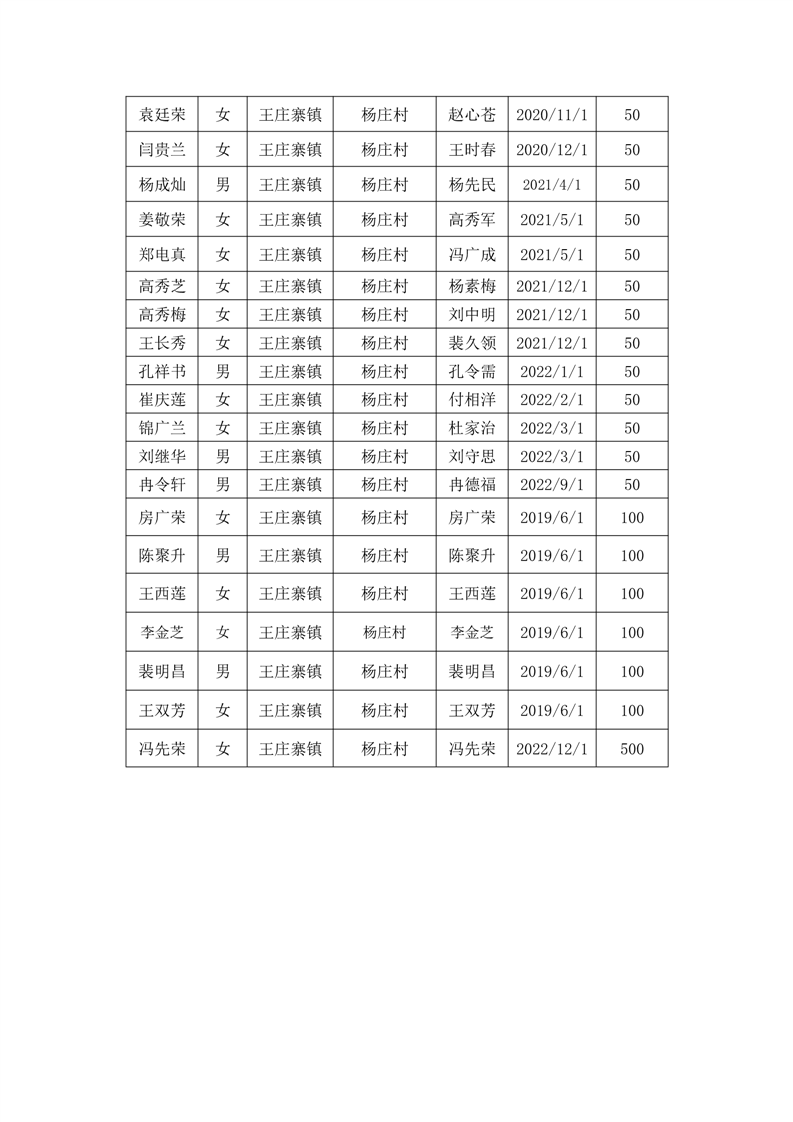 | 袁廷荣 | 女 | 王庄寨镇 | 杨庄村 | 赵心苍 | 2020/11/1 | 50 |
|---|---|---|---|---|---|---|
| 闫贵兰 | 女 | 王庄寨镇 | 杨庄村 | 王时春 | 2020/12/1 | 50 |
| 杨成灿 | 男 | 王庄寨镇 | 杨庄村 | 杨先民 | 2021/4/1 | 50 |
| 姜敬荣 | 女 | 王庄寨镇 | 杨庄村 | 高秀军 | 2021/5/1 | 50 |
| 郑电真 | 女 | 王庄寨镇 | 杨庄村 | 冯广成 | 2021/5/1 | 50 |
| 高秀芝 | 女 | 王庄寨镇 | 杨庄村 | 杨素梅 | 2021/12/1 | 50 |
| 高秀梅 | 女 | 王庄寨镇 | 杨庄村 | 刘中明 | 2021/12/1 | 50 |
| 王长秀 | 女 | 王庄寨镇 | 杨庄村 | 裴久领 | 2021/12/1 | 50 |
| 孔祥书 | 男 | 王庄寨镇 | 杨庄村 | 孔令需 | 2022/1/1 | 50 |
| 崔庆莲 | 女 | 王庄寨镇 | 杨庄村 | 付相洋 | 2022/2/1 | 50 |
| 锦广兰 | 女 | 王庄寨镇 | 杨庄村 | 杜家治 | 2022/3/1 | 50 |
| 刘继华 | 男 | 王庄寨镇 | 杨庄村 | 刘守思 | 2022/3/1 | 50 |
| 冉令轩 | 男 | 王庄寨镇 | 杨庄村 | 冉德福 | 2022/9/1 | 50 |
| 房广荣 | 女 | 王庄寨镇 | 杨庄村 | 房广荣 | 2019/6/1 | 100 |
| 陈聚升 | 男 | 王庄寨镇 | 杨庄村 | 陈聚升 | 2019/6/1 | 100 |
| 王西莲 | 女 | 王庄寨镇 | 杨庄村 | 王西莲 | 2019/6/1 | 100 |
| 李金芝 | 女 | 王庄寨镇 | 杨庄村 | 李金芝 | 2019/6/1 | 100 |
| 裴明昌 | 男 | 王庄寨镇 | 杨庄村 | 裴明昌 | 2019/6/1 | 100 |
| 王双芳 | 女 | 王庄寨镇 | 杨庄村 | 王双芳 | 2019/6/1 | 100 |
| 冯先荣 | 女 | 王庄寨镇 | 杨庄村 | 冯先荣 | 2022/12/1 | 500 |